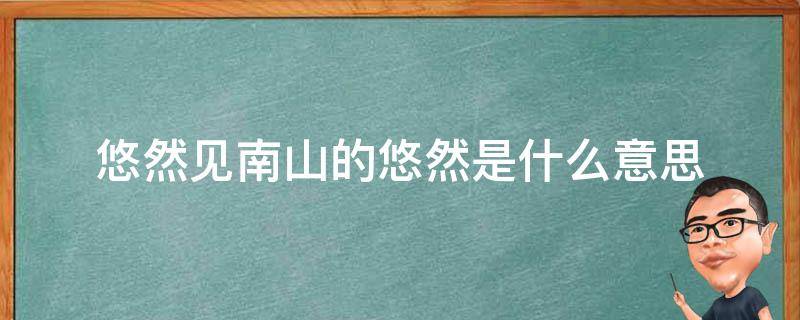 悠然见南山的悠然是什么意思